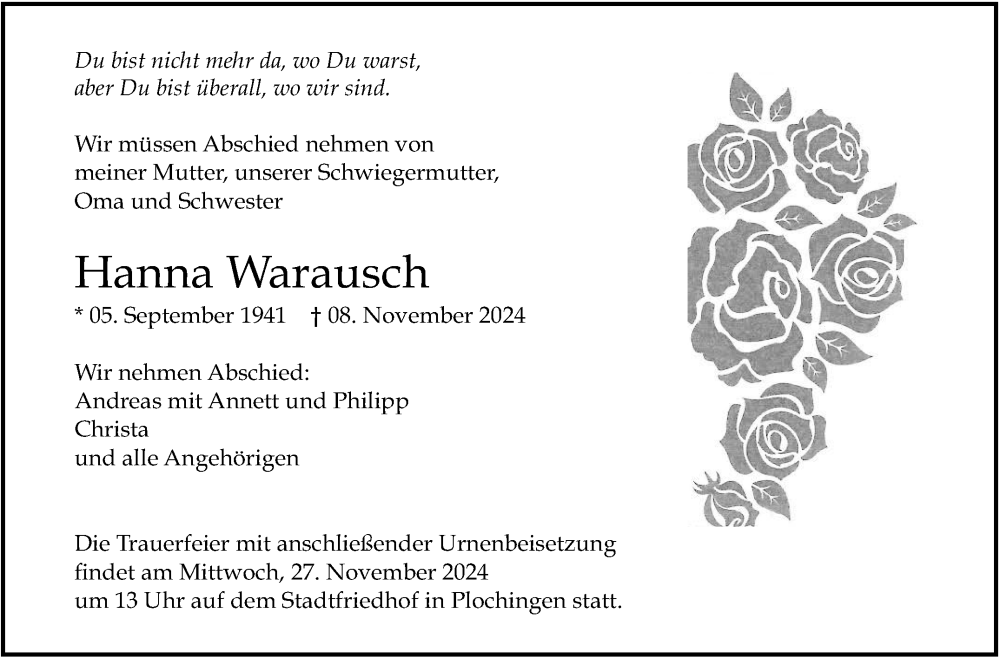 Du bist nicht mehr da, wo Du warst,
aber Du bist überall, wo wir sind.

Wir müssen Abschied nehmen von
meiner Mutter, unserer Schwiegermutter,
Oma und Schwester

Hanna Warausch

* 05. September 1941 † 08. November 2024

Wir nehmen Abschied:
Andreas mit Annett und Philipp
Christa
und alle Angehörigen

Die Trauerfeier mit anschließender Urnenbeisetzung
findet am Mittwoch, 27. November 2024
um 13 Uhr auf dem Stadtfriedhof in Plochingen statt.